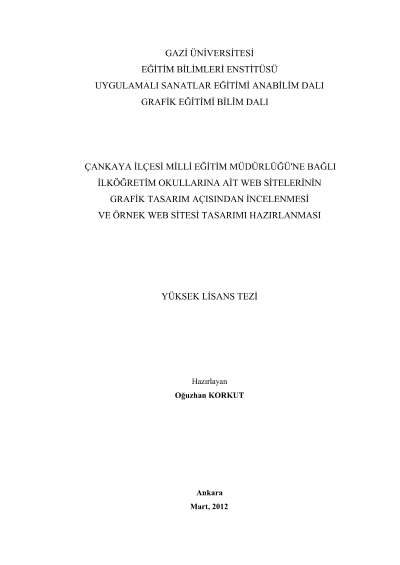 GAZİ ÜNİVERSİTESİ
EĞİTİM BİLİMLERİ ENSTİTÜSÜ
UYGULAMALI SANATLAR EĞİTİMİ ANABİLİM DALI
GRAFİK EĞİTİMİ BİLİM DALI

ÇANKAYA İLÇESİ MİLLİ EĞİTİM MÜDÜRLÜĞÜ'NE BAĞLI
İLKÖĞRETİM OKULLARINA AİT WEB SİTELERİNİN
GRAFİK TASARIM AÇISINDAN İNCELENMESİ
VE ÖRNEK WEB SİTESİ TASARIMI HAZIRLANMASI

YÜKSEK LİSANS TEZİ

Hazırlayan
Oğuzhan KORKUT

Ankara
Mart, 2012